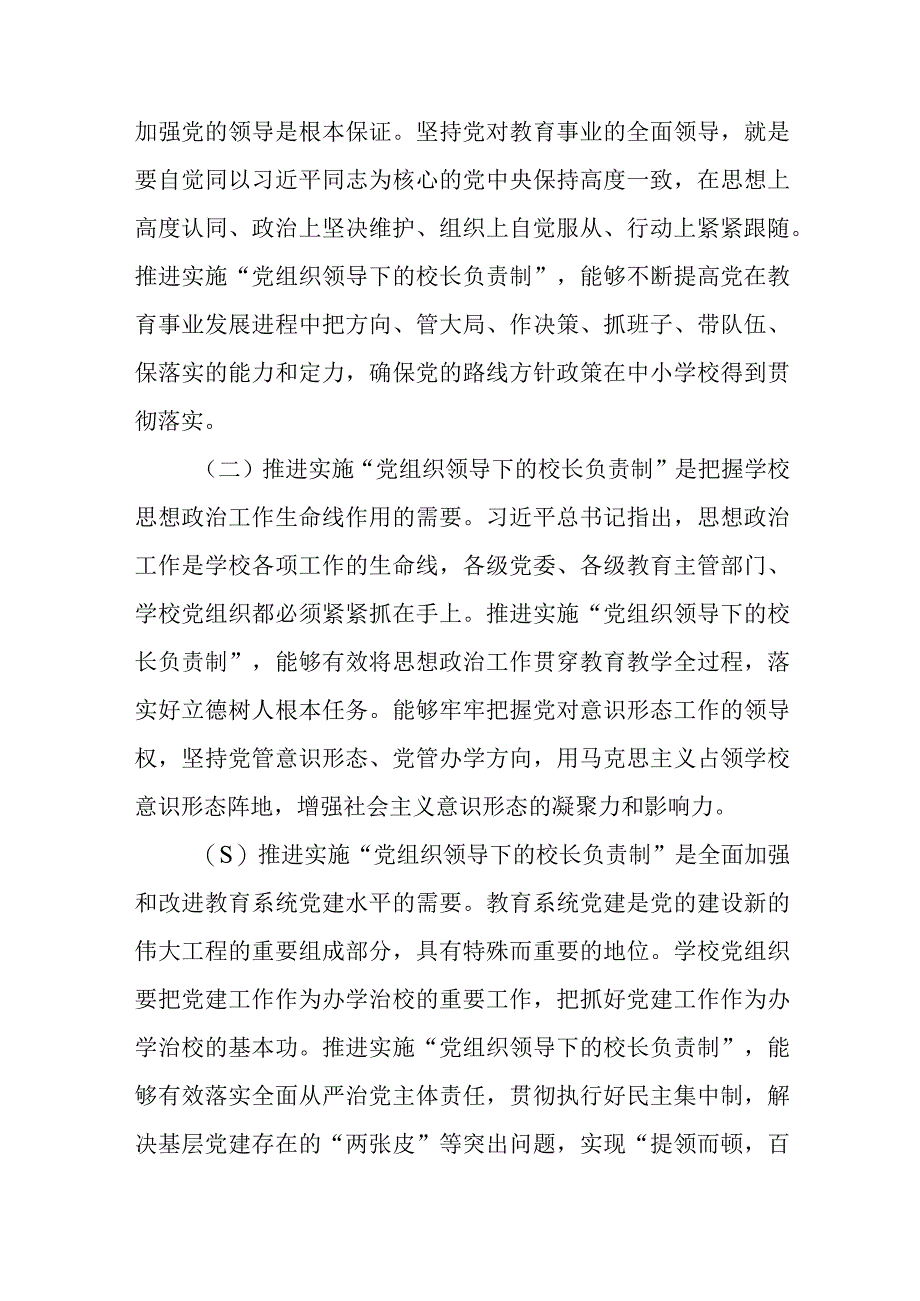 加强党的领导是根本保证。坚持党对教育事业的全面领导，就是要自觉同以习近平同志为核心的党中央保持高度一致，在思想上高度认同、政治上坚决维护、组织上自觉服从、行动上紧紧跟随。推进实施“党组织领导下的校长负责制”，能够不断提高党在教育事业发展进程中把方向、管大局、作决策、抓班子、带队伍、保落实的能力和定力，确保党的路线方针政策在中小学校得到贯彻落实。

（二）推进实施“党组织领导下的校长负责制”是把握学校思想政治工作生命线作用的需要。习近平总书记指出，思想政治工作是学校各项工作的生命线，各级党委、各级教育主管部门、学校党组织都必须紧紧抓在手上。推进实施“党组织领导下的校长负责制”，能够有效将思想政治工作贯穿教育教学全过程，落实好立德树人根本任务。能够牢牢把握党对意识形态工作的领导权，坚持党管意识形态、党管办学方向，用马克思主义占领学校意识形态阵地，增强社会主义意识形态的凝聚力和影响力。

（S）推进实施“党组织领导下的校长负责制”是全面加强和改进教育系统党建水平的需要。教育系统党建是党的建设新的伟大工程的重要组成部分，具有特殊而重要的地位。学校党组织要把党建工作作为办学治校的重要工作，把抓好党建工作作为办学治校的基本功。推进实施“党组织领导下的校长负责制”，能够有效落实全面从严治党主体责任，贯彻执行好民主集中制，解决基层党建存在的“两张皮”等突出问题，实现“提领而顿，百